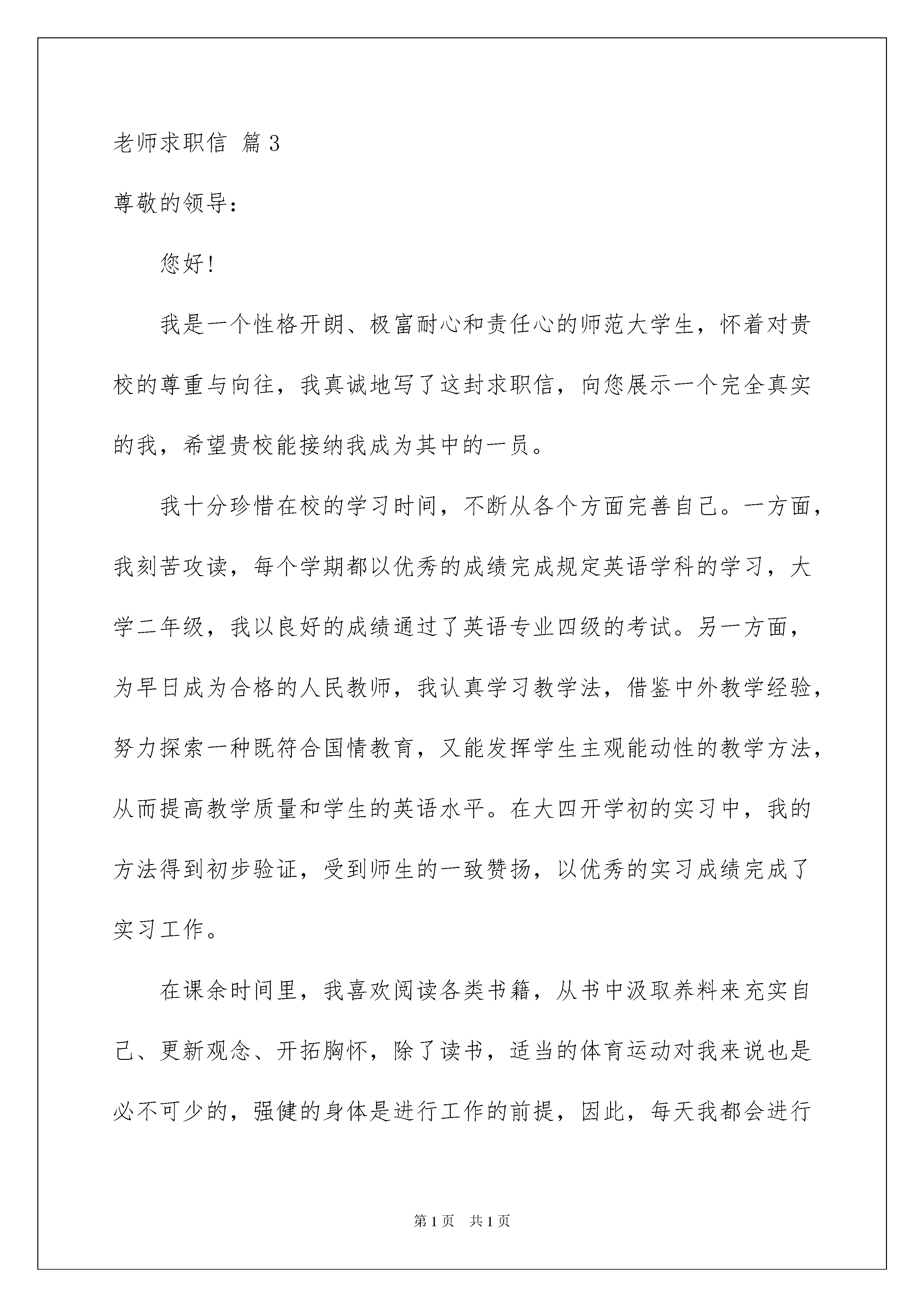 老师求职信 篇3

尊敬的领导：

您好!

我是一个性格开朗、极富耐心和责任心的师范大学生，怀着对贵校的尊重与向往，我真诚地写了这封求职信，向您展示一个完全真实的我，希望贵校能接纳我成为其中的一员。

我十分珍惜在校的学习时间，不断从各个方面完善自己。一方面，我刻苦攻读，每个学期都以优秀的成绩完成规定英语学科的学习，大学二年级，我以良好的成绩通过了英语专业四级的考试。另一方面，为早日成为合格的人民教师，我认真学习教学法，借鉴中外教学经验，努力探索一种既符合国情教育，又能发挥学生主观能动性的教学方法，从而提高教学质量和学生的英语水平。在大四开学初的实习中，我的方法得到初步验证，受到师生的一致赞扬，以优秀的实习成绩完成了实习工作。

在课余时间里，我喜欢阅读各类书籍，从书中汲取养料来充实自己、更新观念、开拓胸怀，除了读书，适当的体育运动对我来说也是必不可少的，强健的身体是进行工作的前提，因此，每天我都会进行

第1页 共1页